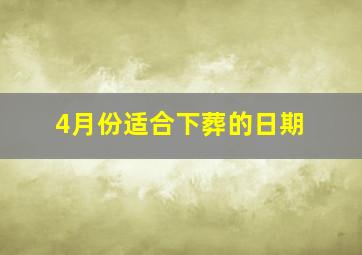 4月份适合下葬的日期